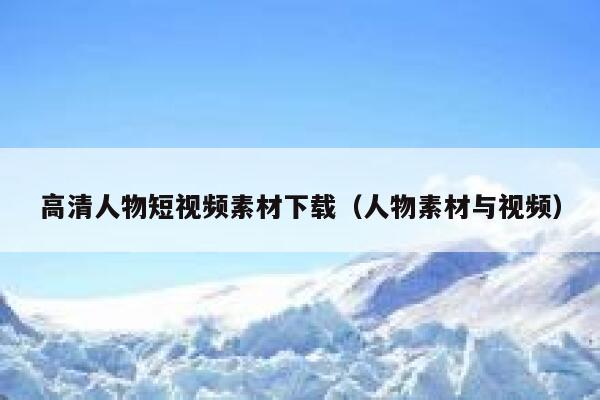 高清人物短视频素材下载（人物素材与视频）